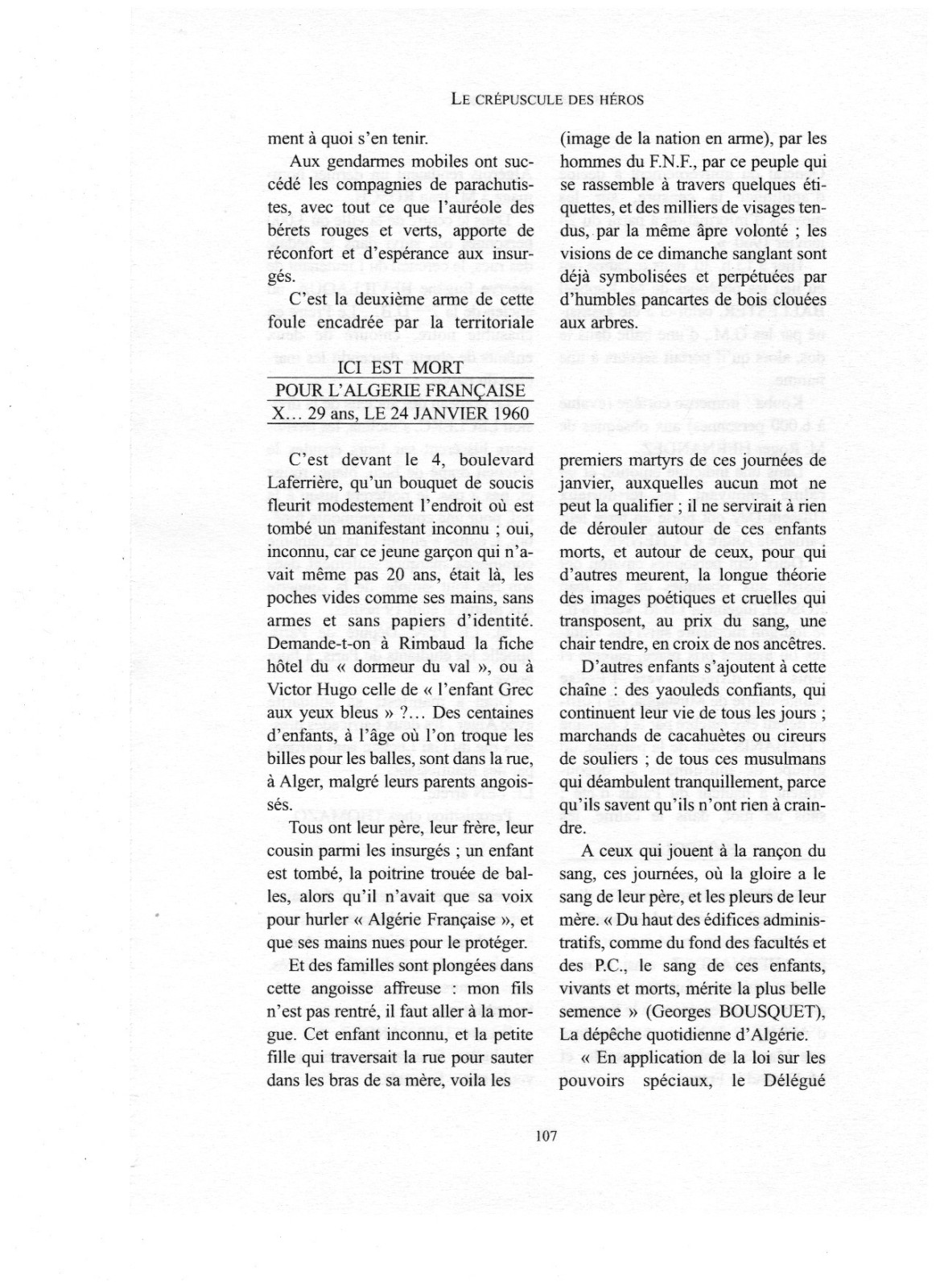 LE CRÉPUSCULE DES HÉROS

ment à quoi s'en tenir.

Aux gendarmes mobiles ont succédé les compagnies de parachutistes, avec tout ce que l'auréole des bérets rouges et verts, apporte de réconfort et d'espérance aux insurgés.

C'est la deuxième arme de cette foule encadrée par la territoriale

(image de la nation en arme), par les hommes du F.N.F., par ce peuple qui se rassemble à travers quelques étiquettes, et des milliers de visages tendus, par la même âpre volonté ; les visions de ce dimanche sanglant sont déjà symbolisées et perpétuées par d'humbles pancartes de bois clouées aux arbres.

ICI EST MORT
POUR L'ALGERIE FRANÇAISE
X… 29 ans, LE 24 JANVIER 1960

C'est devant le 4, boulevard Laferrière, qu'un bouquet de soucis fleurit modestement l'endroit où est tombé un manifestant inconnu ; oui, inconnu, car ce jeune garçon qui n'avait même pas 20 ans, était là, les poches vides comme ses mains, sans armes et sans papiers d'identité. Demande-t-on à Rimbaud la fiche hôtel du « dormeur du val », ou à Victor Hugo celle de « l'enfant Grec aux yeux bleus » ?… Des centaines d'enfants, à l'âge où l'on troque les billes pour les balles, sont dans la rue, à Alger, malgré leurs parents angoissés.

Tous ont leur père, leur frère, leur cousin parmi les insurgés ; un enfant est tombé, la poitrine trouée de balles, alors qu'il n'avait que sa voix pour hurler « Algérie Française », et que ses mains nues pour le protéger.

Et des familles sont plongées dans cette angoisse affreuse : mon fils n'est pas rentré, il faut aller à la morgue. Cet enfant inconnu, et la petite fille qui traversait la rue pour sauter dans les bras de sa mère, voila les

premiers martyrs de ces journées de janvier, auxquelles aucun mot ne peut la qualifier ; il ne servirait à rien de dérouler autour de ces enfants morts, et autour de ceux, pour qui d'autres meurent, la longue théorie des images poétiques et cruelles qui transposent, au prix du sang, une chair tendre, en croix de nos ancêtres.

D'autres enfants s'ajoutent à cette chaîne : des yaouleds confiants, qui continuent leur vie de tous les jours ; marchands de cacahuètes ou cireurs de souliers ; de tous ces musulmans qui déambulent tranquillement, parce qu'ils savent qu'ils n'ont rien à craindre.

A ceux qui jouent à la rançon du sang, ces journées, où la gloire a le sang de leur père, et les pleurs de leur mère. « Du haut des édifices administratifs, comme du fond des facultés et des P.C., le sang de ces enfants, vivants et morts, mérite la plus belle semence » (Georges BOUSQUET), La dépêche quotidienne d'Algérie.

« En application de la loi sur les pouvoirs spéciaux, le Délégué

107